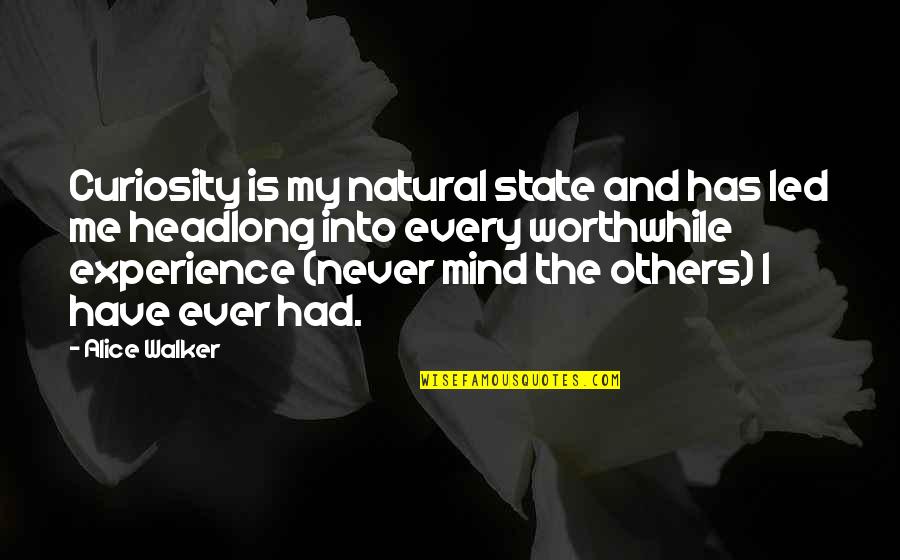 Curiosity is my natural state and has led me headlong into every worthwhile experience (never mind the others) I have ever had.

- Alice Walker

WISEFAMOUSQUOTES.COM